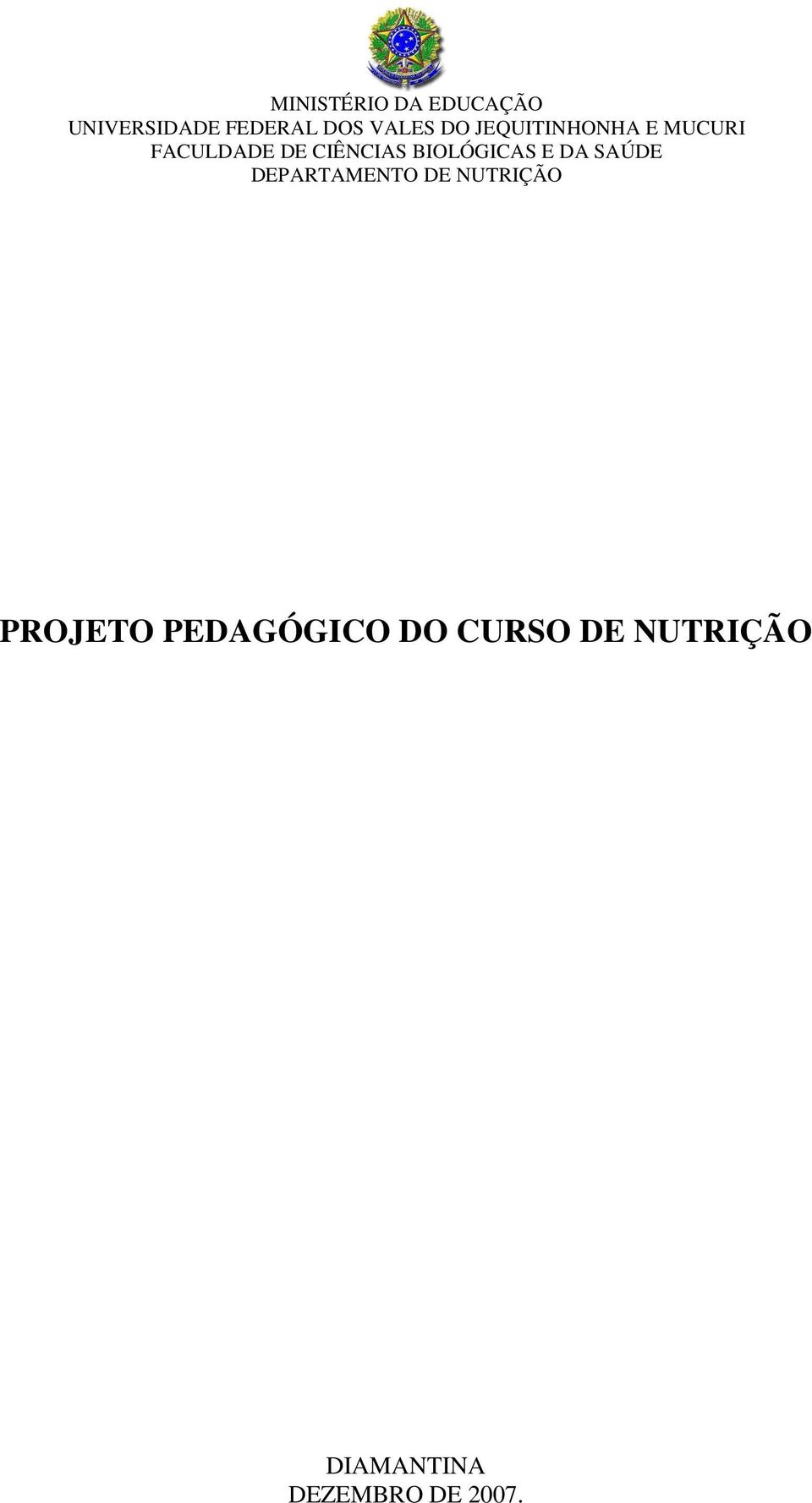 MINISTÉRIO DA EDUCAÇÃO
UNIVERSIDADE FEDERAL DOS VALES DO JEQUITINHONHA E MUCURI
FACULDADE DE CIÊNCIAS BIOLÓGICAS E DA SAÚDE
DEPARTAMENTO DE NUTRIÇÃO

PROJETO PEDAGÓGICO DO CURSO DE NUTRIÇÃO

DIAMANTINA
DEZEMBRO DE 2007.